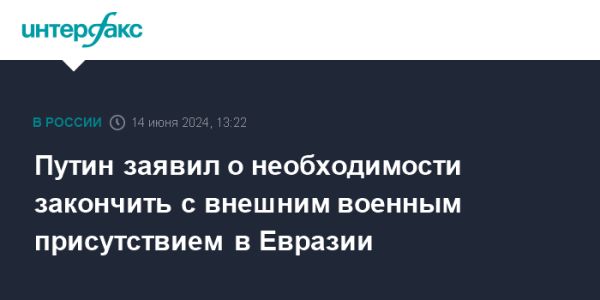 интерфакс

В РОССИИ 14 июня 2024, 13:22

Путин заявил о необходимости закончить с внешним военным присутствием в Евразии